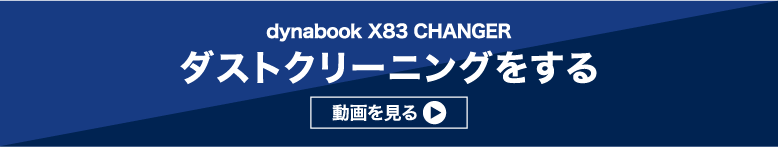 dynabook X83 CHANGER
ダストクリーニングをする
動画を見る